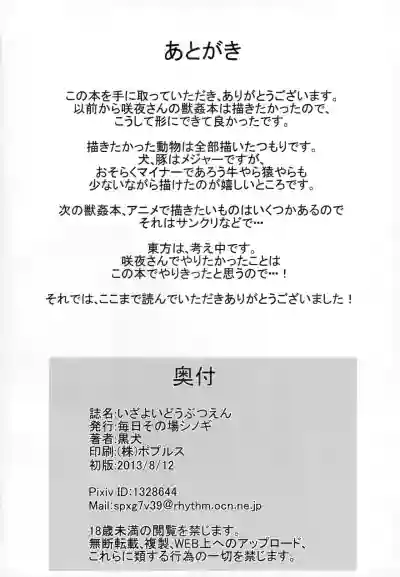 あとがき

この本を手に取っていただき、ありがとうございます。
以前から咲夜さんの獣姦本は描きたかったので、
こうして形にできて良かったです。

描きたかった動物は全部描いたつもりです。
犬、豚はメジャーですが、
おそらくマイナーであろう牛やら猿やらも
少ないながら描けたのが嬉しいところです。

次の獣姦本、アニメで描きたいものはいくつかあるので
それはサンクリなどで…

東方は、考え中です。
咲夜さんでやりたかったことは
この本でやりきったと思うので…！

それでは、ここまで読んでいただきありがとうございました！

奥付

誌名:いざよいどうぶつえん
発行:毎日その場シノギ
著者:黒犬
印刷:(株)ポプルス
初版:2013/8/12

Pixiv ID:1328644
Mail:spxg7v39@rhythm.ocn.ne.jp

18歳未満の閲覧を禁じます。
無断転載、複製、WEB上へのアップロード、
これらに類する行為の一切を禁じます。